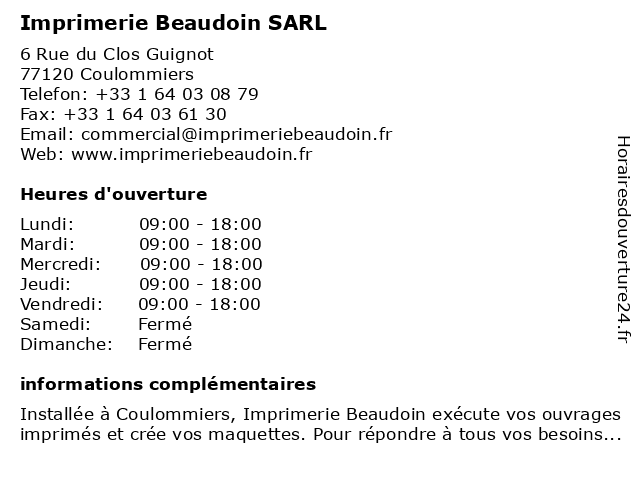 Imprimerie Beaudoin SARL

6 Rue du Clos Guignot
77120 Coulommiers
Telefon: +33 1 64 03 08 79
Fax: +33 1 64 03 61 30
Email: commercial@imprimeriebeaudoin.fr
Web: www.imprimeriebeaudoin.fr

Heures d'ouverture

| | |
|---|---|
| Lundi: | 09:00 - 18:00 |
| Mardi: | 09:00 - 18:00 |
| Mercredi: | 09:00 - 18:00 |
| Jeudi: | 09:00 - 18:00 |
| Vendredi: | 09:00 - 18:00 |
| Samedi: | Fermé |
| Dimanche: | Fermé |

informations complémentaires

Installée à Coulommiers, Imprimerie Beaudoin exécute vos ouvrages imprimés et crée vos maquettes. Pour répondre à tous vos besoins...

Horairesdouverture24.fr